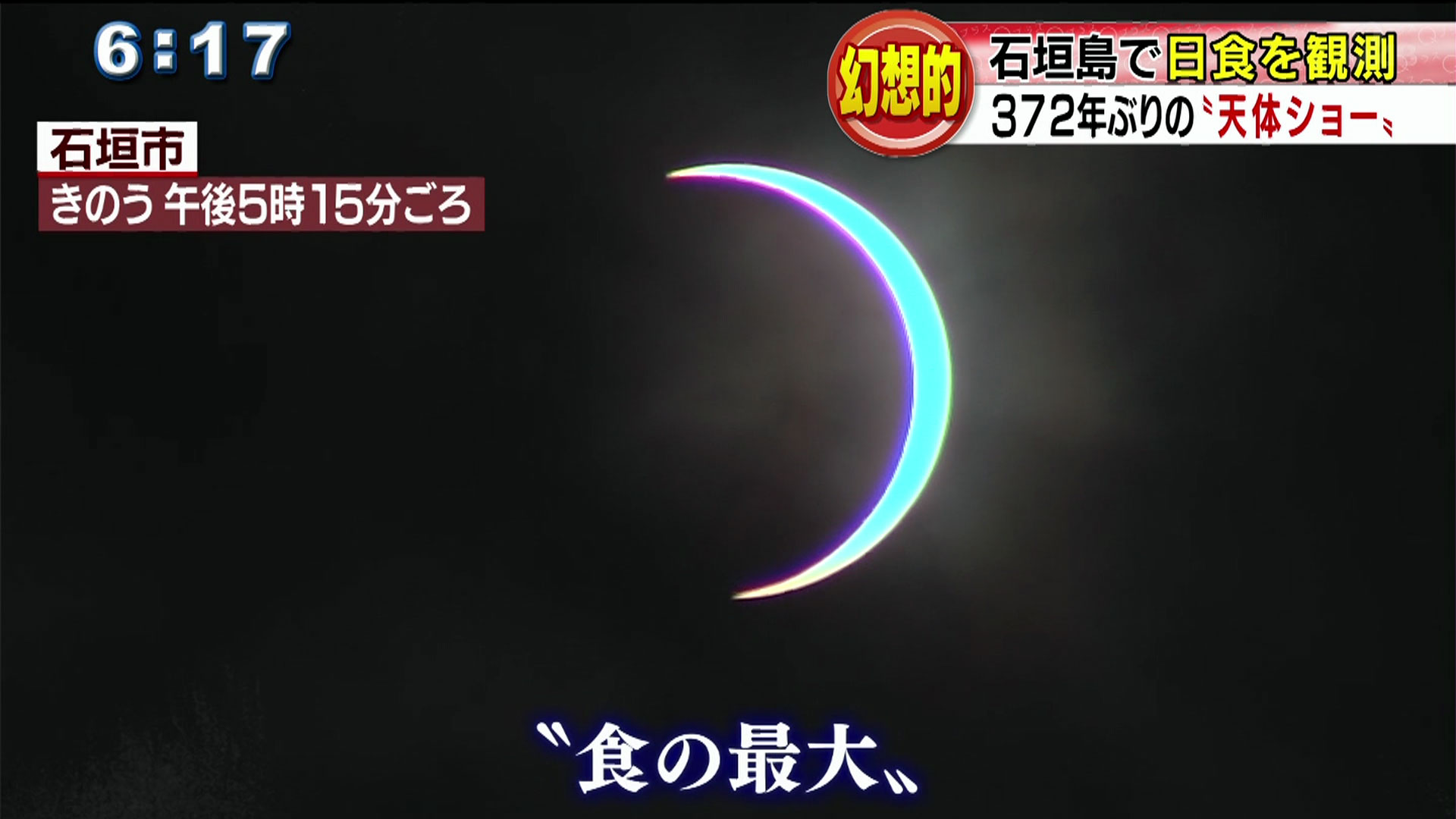 6:17

幻想的

石垣島で日食を観測

372年ぶりの〝天体ショー〟

石垣市

きのう 午後5時15分ごろ

〝食の最大〟